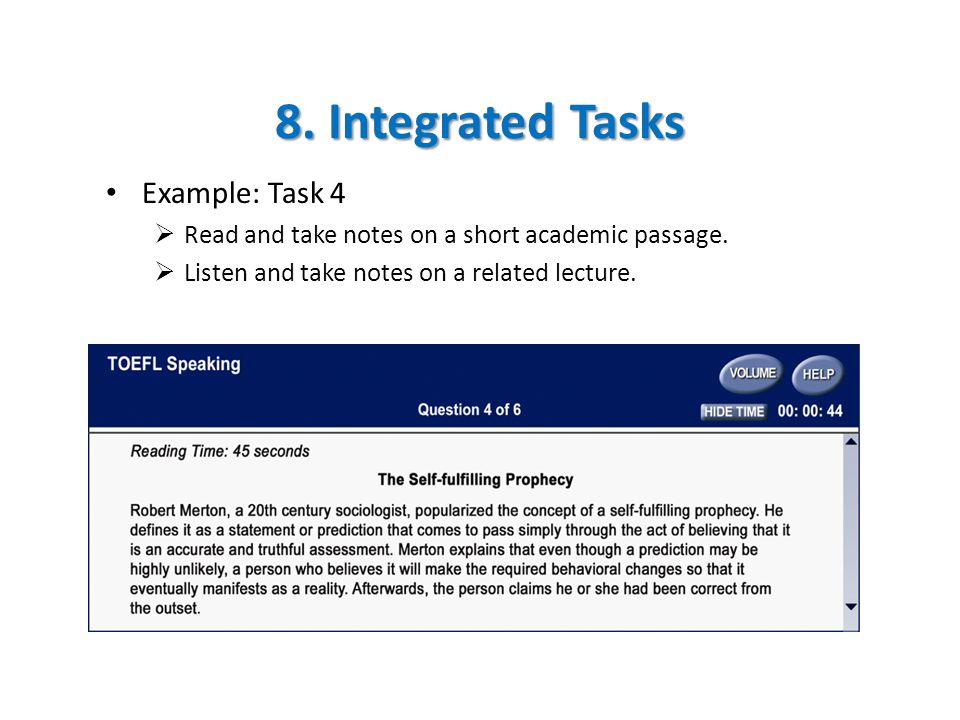 8. Integrated Tasks

• Example: Task 4
  ➢ Read and take notes on a short academic passage.
  ➢ Listen and take notes on a related lecture.

TOEFL Speaking

VOLUME HELP

Question 4 of 6

HIDE TIME 00: 00: 44

Reading Time: 45 seconds

The Self-fulfilling Prophecy

Robert Merton, a 20th century sociologist, popularized the concept of a self-fulfilling prophecy. He defines it as a statement or prediction that comes to pass simply through the act of believing that it is an accurate and truthful assessment. Merton explains that even though a prediction may be highly unlikely, a person who believes it will make the required behavioral changes so that it eventually manifests as a reality. Afterwards, the person claims he or she had been correct from the outset.